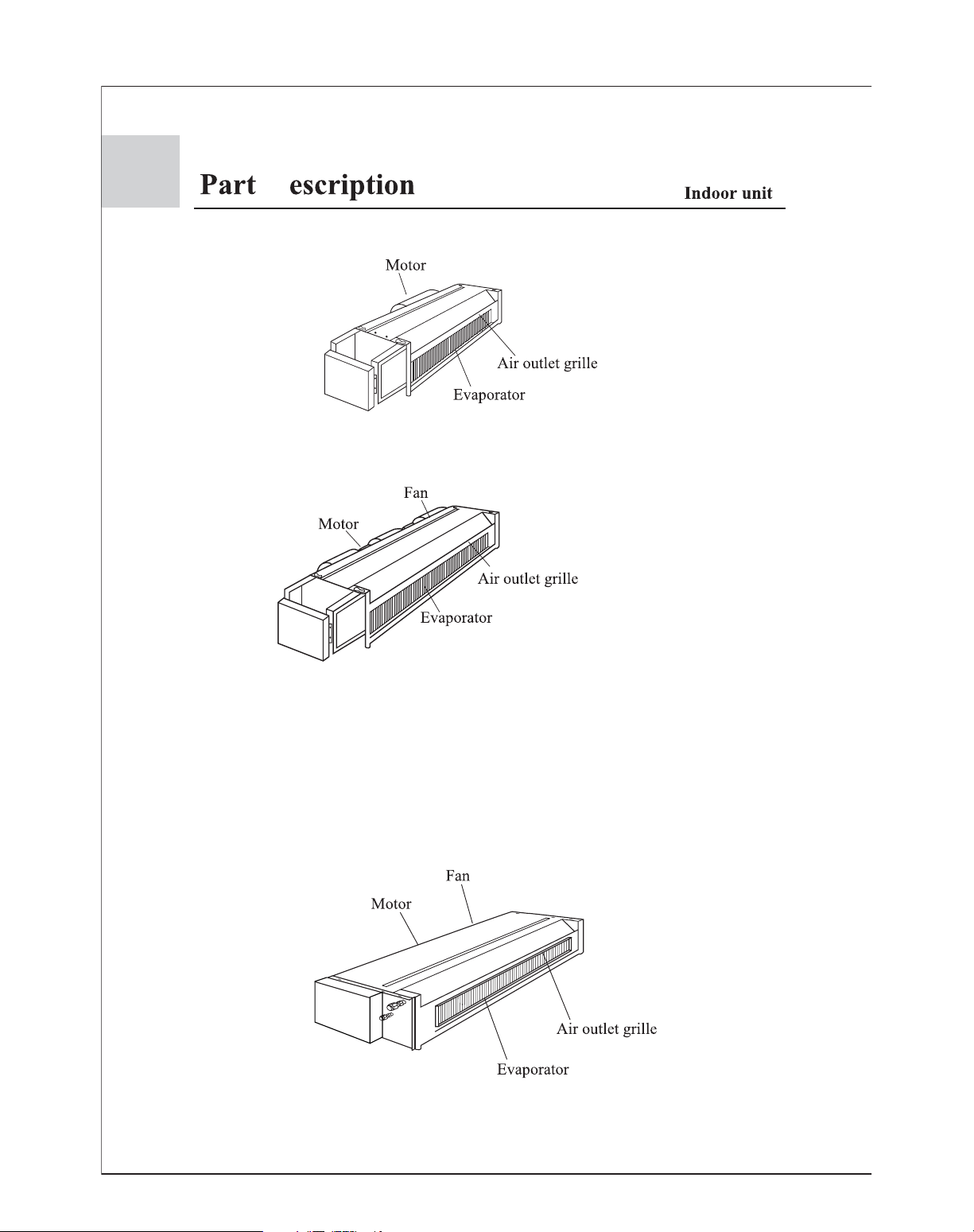 Part escription

Indoor unit

Motor

Air outlet grille

Evaporator

Fan

Motor

Air outlet grille

Evaporator

Fan

Motor

Air outlet grille

Evaporator